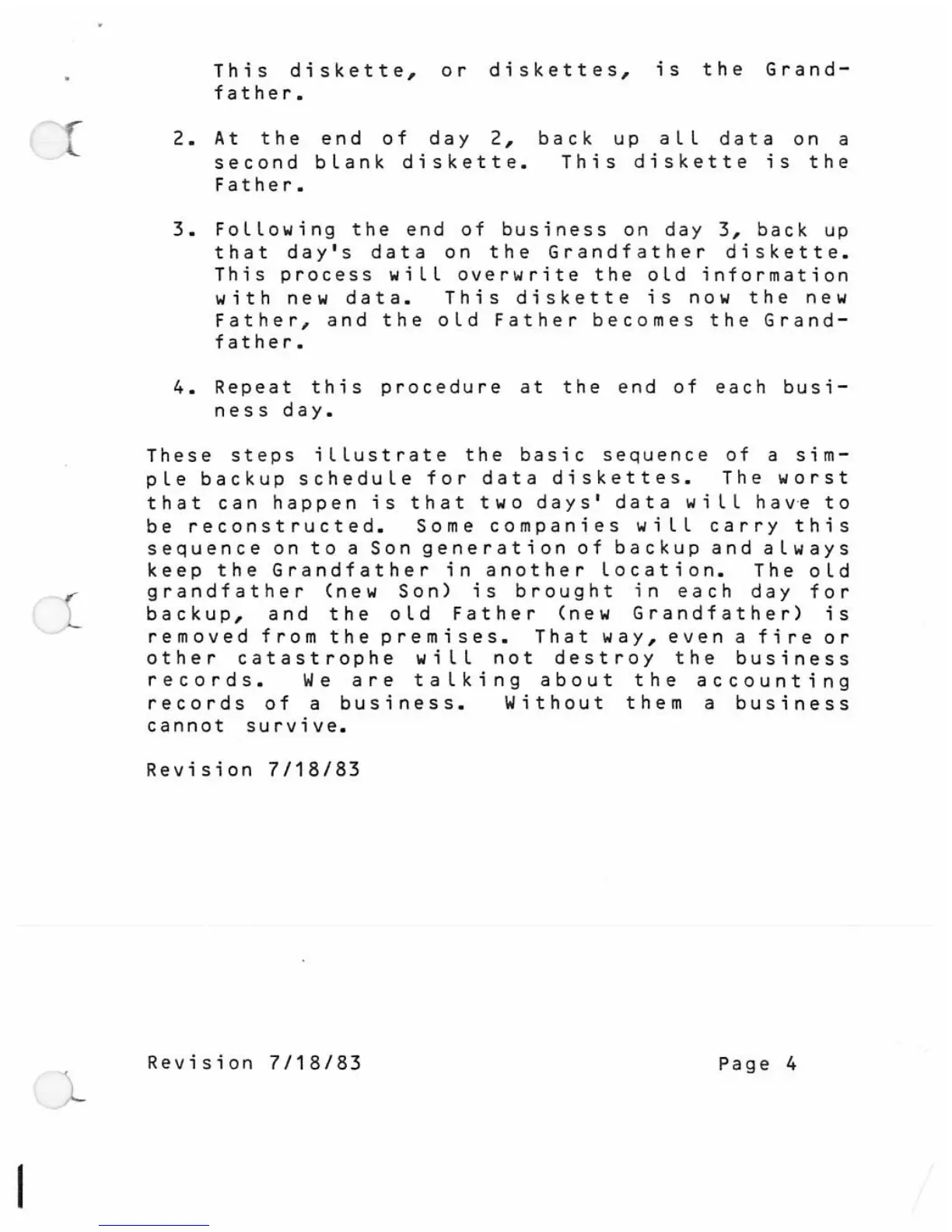 This diskette, or diskettes, is the Grandfather.

2. At the end of day 2, back up all data on a second blank diskette. This diskette is the Father.

3. Following the end of business on day 3, back up that day's data on the Grandfather diskette. This process will overwrite the old information with new data. This diskette is now the new Father, and the old Father becomes the Grandfather.

4. Repeat this procedure at the end of each business day.

These steps illustrate the basic sequence of a simple backup schedule for data diskettes. The worst that can happen is that two days' data will have to be reconstructed. Some companies will carry this sequence on to a Son generation of backup and always keep the Grandfather in another location. The old grandfather (new Son) is brought in each day for backup, and the old Father (new Grandfather) is removed from the premises. That way, even a fire or other catastrophe will not destroy the business records. We are talking about the accounting records of a business. Without them a business cannot survive.

Revision 7/18/83

Revision 7/18/83 Page 4